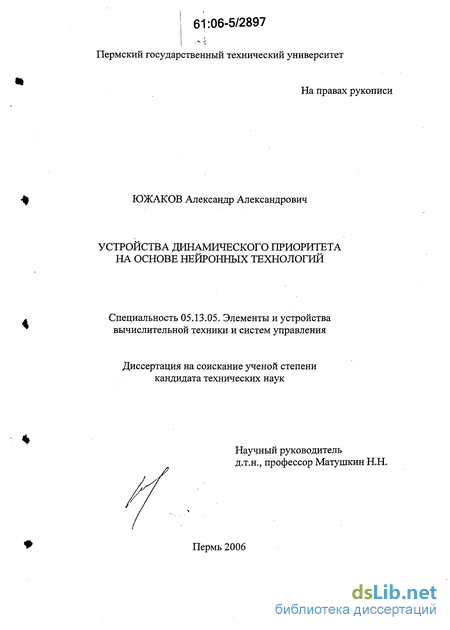 61:06-5/2897

Пермский государственный технический университет

На правах рукописи

ЮЖАКОВ Александр Александрович

УСТРОЙСТВА ДИНАМИЧЕСКОГО ПРИОРИТЕТА НА ОСНОВЕ НЕЙРОННЫХ ТЕХНОЛОГИЙ

Специальность 05.13.05. Элементы и устройства вычислительной техники и систем управления

Диссертация на соискание ученой степени кандидата технических наук

Научный руководитель
д.т.н., профессор Матушкин Н.Н.

Пермь 2006

dsLib.net
библиотека диссертаций